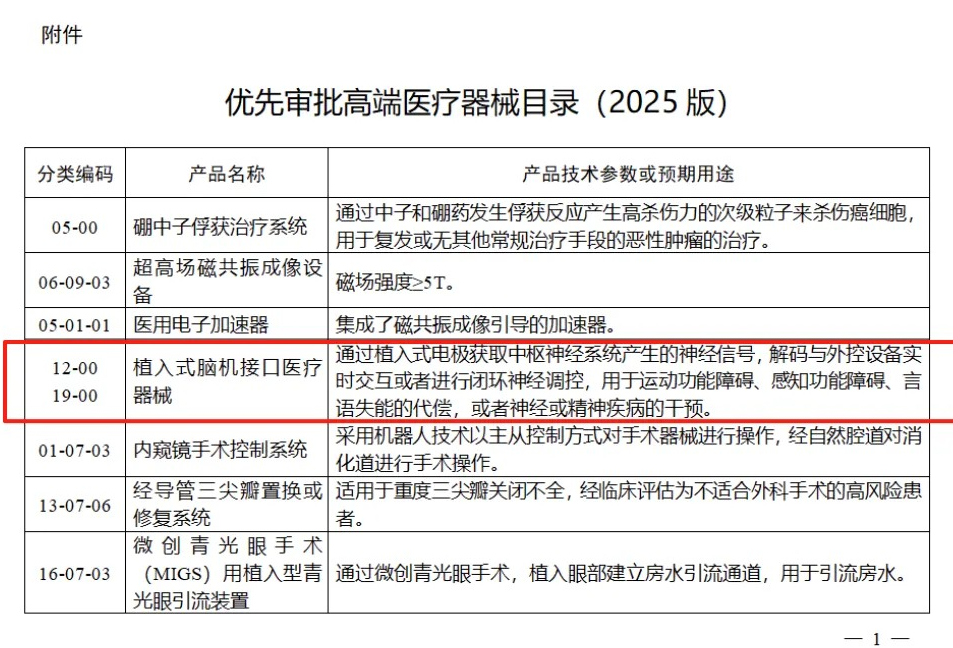 附件

优先审批高端医疗器械目录（2025版）

| 分类编码 | 产品名称 | 产品技术参数或预期用途 |
|---|---|---|
| 05-00 | 硼中子俘获治疗系统 | 通过中子和硼药发生俘获反应产生高杀伤力的次级粒子来杀伤癌细胞，用于复发或无其他常规治疗手段的恶性肿瘤的治疗。 |
| 06-09-03 | 超高场磁共振成像设备 | 磁场强度≥5T。 |
| 05-01-01 | 医用电子加速器 | 集成了磁共振成像引导的加速器。 |
| 12-00 19-00 | 植入式脑机接口医疗器械 | 通过植入式电极获取中枢神经系统产生的神经信号，解码与外控设备实时交互或者进行闭环神经调控，用于运动功能障碍、感知功能障碍、言语失能的代偿，或者神经或精神疾病的干预。 |
| 01-07-03 | 内窥镜手术控制系统 | 采用机器人技术以主从控制方式对手术器械进行操作，经自然腔道对消化道进行手术操作。 |
| 13-07-06 | 经导管三尖瓣置换或修复系统 | 适用于重度三尖瓣关闭不全，经临床评估为不适合外科手术的高风险患者。 |
| 16-07-03 | 微创青光眼手术（MIGS）用植入型青光眼引流装置 | 通过微创青光眼手术，植入眼部建立房水引流通道，用于引流房水。 |

— 1 —